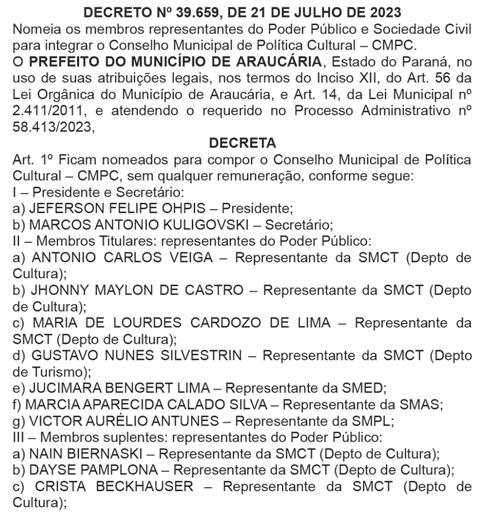 DECRETO Nº 39.659, DE 21 DE JULHO DE 2023
Nomeia os membros representantes do Poder Público e Sociedade Civil para integrar o Conselho Municipal de Política Cultural – CMPC.
O PREFEITO DO MUNICÍPIO DE ARAUCÁRIA, Estado do Paraná, no uso de suas atribuições legais, nos termos do Inciso XII, do Art. 56 da Lei Orgânica do Município de Araucária, e Art. 14, da Lei Municipal nº 2.411/2011, e atendendo o requerido no Processo Administrativo nº 58.413/2023,
DECRETA
Art. 1º Ficam nomeados para compor o Conselho Municipal de Política Cultural – CMPC, sem qualquer remuneração, conforme segue:
I – Presidente e Secretário:
a) JEFERSON FELIPE OHPIS – Presidente;
b) MARCOS ANTONIO KULIGOVSKI – Secretário;
II – Membros Titulares: representantes do Poder Público:
a) ANTONIO CARLOS VEIGA – Representante da SMCT (Depto de Cultura);
b) JHONNY MAYLON DE CASTRO – Representante da SMCT (Depto de Cultura);
c) MARIA DE LOURDES CARDOZO DE LIMA – Representante da SMCT (Depto de Cultura);
d) GUSTAVO NUNES SILVESTRIN – Representante da SMCT (Depto de Turismo);
e) JUCIMARA BENGERT LIMA – Representante da SMED;
f) MARCIA APARECIDA CALADO SILVA – Representante da SMAS;
g) VICTOR AURÉLIO ANTUNES – Representante da SMPL;
III – Membros suplentes: representantes do Poder Público:
a) NAIN BIERNASKI – Representante da SMCT (Depto de Cultura);
b) DAYSE PAMPLONA – Representante da SMCT (Depto de Cultura);
c) CRISTA BECKHAUSER – Representante da SMCT (Depto de Cultura);